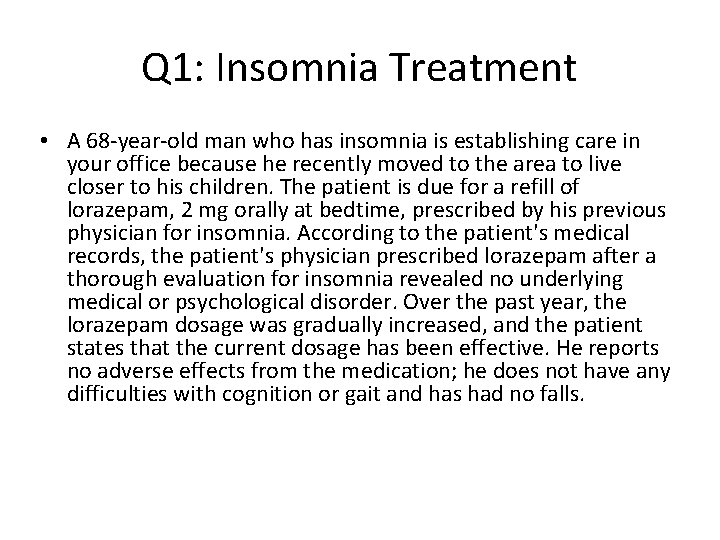 Q1: Insomnia Treatment

• A 68-year-old man who has insomnia is establishing care in your office because he recently moved to the area to live closer to his children. The patient is due for a refill of lorazepam, 2 mg orally at bedtime, prescribed by his previous physician for insomnia. According to the patient's medical records, the patient's physician prescribed lorazepam after a thorough evaluation for insomnia revealed no underlying medical or psychological disorder. Over the past year, the lorazepam dosage was gradually increased, and the patient states that the current dosage has been effective. He reports no adverse effects from the medication; he does not have any difficulties with cognition or gait and has had no falls.